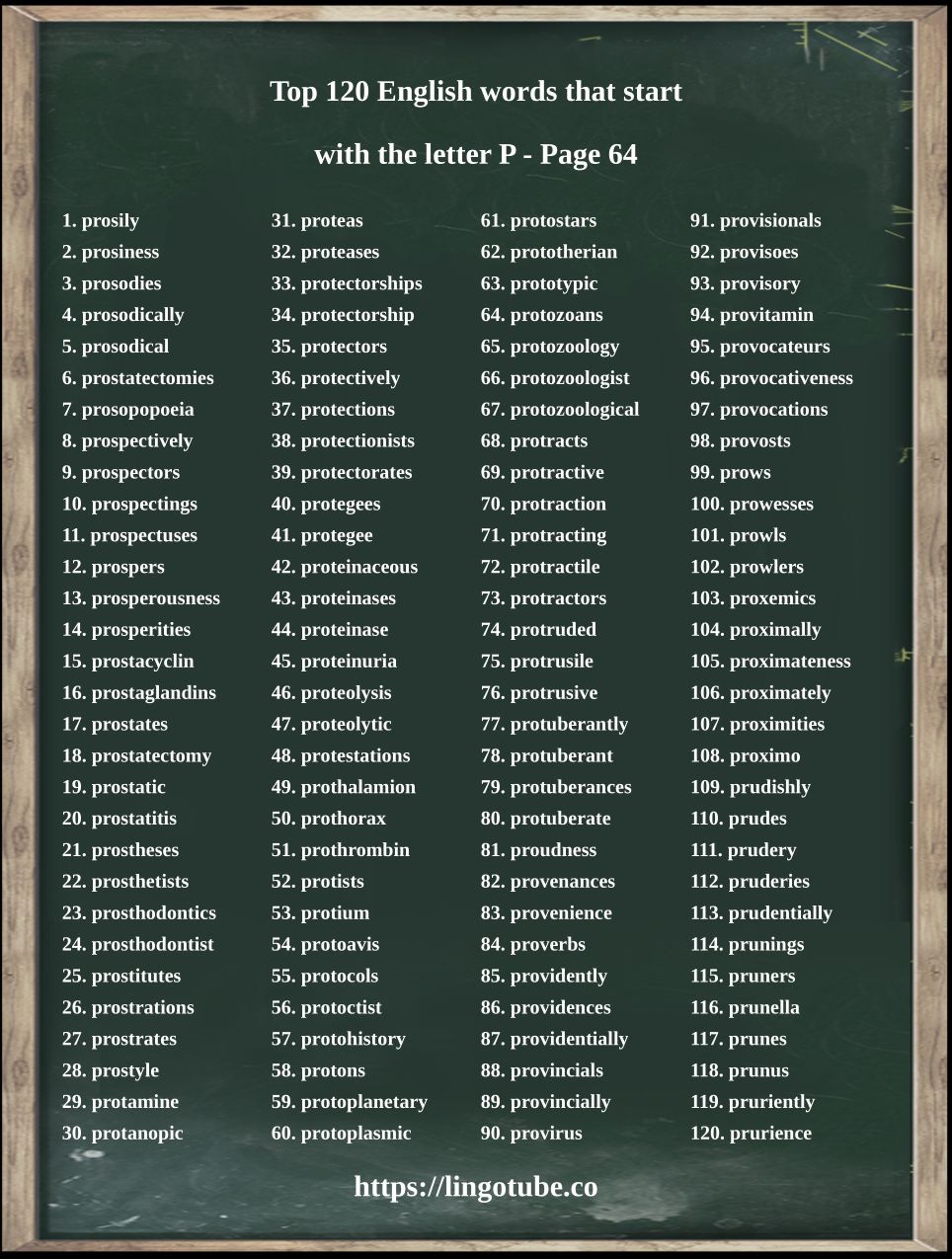 Top 120 English words that start

with the letter P - Page 64

1. prosily
2. prosiness
3. prosodies
4. prosodically
5. prosodical
6. prostatectomies
7. prosopopoeia
8. prospectively
9. prospectors
10. prospectings
11. prospectuses
12. prospers
13. prosperousness
14. prosperities
15. prostacyclin
16. prostaglandins
17. prostates
18. prostatectomy
19. prostatic
20. prostatitis
21. prostheses
22. prosthetists
23. prosthodontics
24. prosthodontist
25. prostitutes
26. prostrations
27. prostrates
28. prostyle
29. protamine
30. protanopic

31. proteas
32. proteases
33. protectorships
34. protectorship
35. protectors
36. protectively
37. protections
38. protectionists
39. protectorates
40. protegees
41. protegee
42. proteinaceous
43. proteinases
44. proteinase
45. proteinuria
46. proteolysis
47. proteolytic
48. protestations
49. prothalamion
50. prothorax
51. prothrombin
52. protists
53. protium
54. protoavis
55. protocols
56. protoctist
57. protohistory
58. protons
59. protoplanetary
60. protoplasmic

61. protostars
62. prototherian
63. prototypic
64. protozoans
65. protozoology
66. protozoologist
67. protozoological
68. protracts
69. protractive
70. protraction
71. protracting
72. protractile
73. protractors
74. protruded
75. protrusile
76. protrusive
77. protuberantly
78. protuberant
79. protuberances
80. protuberate
81. proudness
82. provenances
83. provenience
84. proverbs
85. providently
86. providences
87. providentially
88. provincials
89. provincially
90. provirus

91. provisionals
92. provisoes
93. provisory
94. provitamin
95. provocateurs
96. provocativeness
97. provocations
98. provosts
99. prows
100. prowesses
101. prowls
102. prowlers
103. proxemics
104. proximally
105. proximateness
106. proximately
107. proximities
108. proximo
109. prudishly
110. prudes
111. prudery
112. pruderies
113. prudentially
114. prunings
115. pruners
116. prunella
117. prunes
118. prunus
119. pruriently
120. prurience

https://lingotube.co